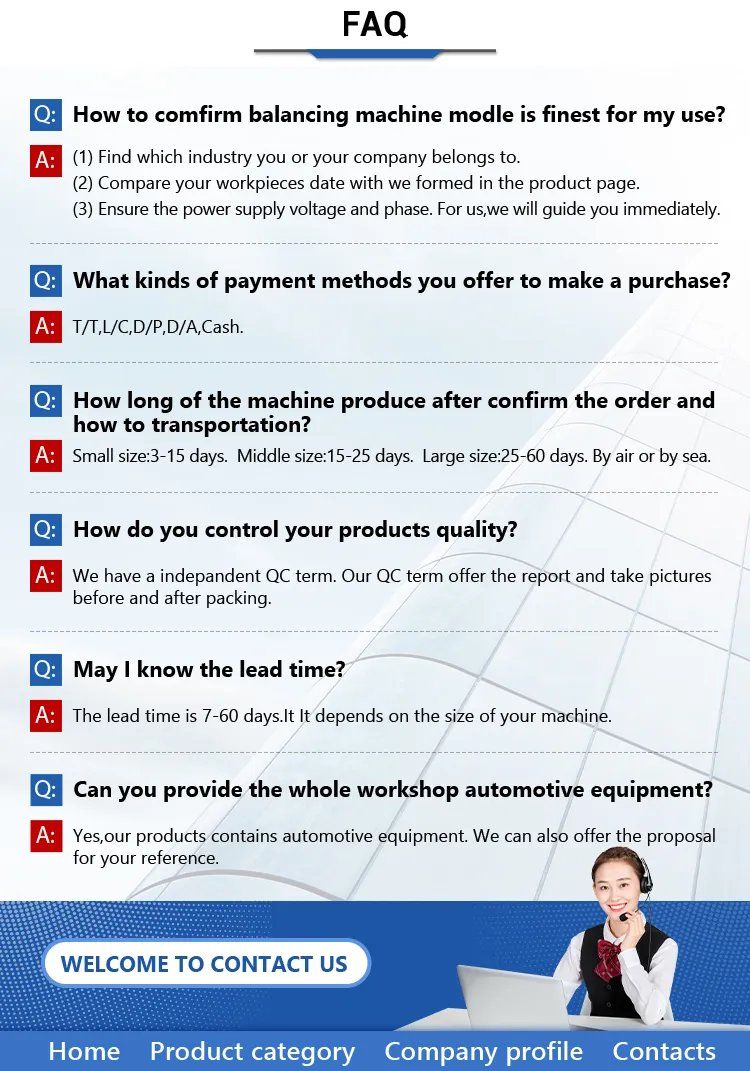 FAQ

Q: How to comfirm balancing machine modle is finest for my use?

A: (1) Find which industry you or your company belongs to.
(2) Compare your workpieces date with we formed in the product page.
(3) Ensure the power supply voltage and phase. For us,we will guide you immediately.

Q: What kinds of payment methods you offer to make a purchase?

A: T/T,L/C,D/P,D/A,Cash.

Q: How long of the machine produce after confirm the order and how to transportation?

A: Small size:3-15 days. Middle size:15-25 days. Large size:25-60 days. By air or by sea.

Q: How do you control your products quality?

A: We have a independant QC term. Our QC term offer the report and take pictures before and after packing.

Q: May I know the lead time?

A: The lead time is 7-60 days.It It depends on the size of your machine.

Q: Can you provide the whole workshop automotive equipment?

A: Yes,our products contains automotive equipment. We can also offer the proposal for your reference.

WELCOME TO CONTACT US

Home Product category Company profile Contacts